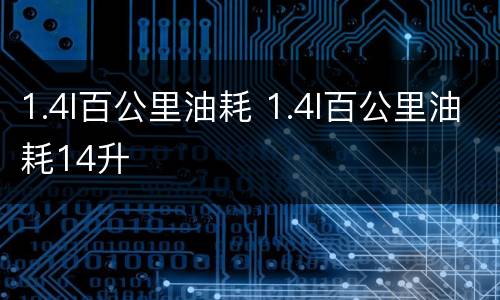 1.4l百公里油耗 1.4l百公里油耗14升